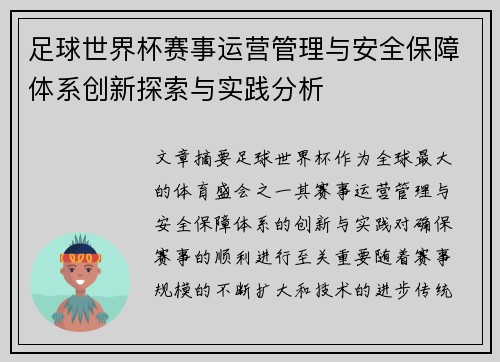 足球世界杯赛事运营管理与安全保障体系创新探索与实践分析

文章摘要足球世界杯作为全球最大的体育盛会之一其赛事运营管理与安全保障体系的创新与实践对确保赛事的顺利进行至关重要随着赛事规模的不断扩大和技术的进步传统